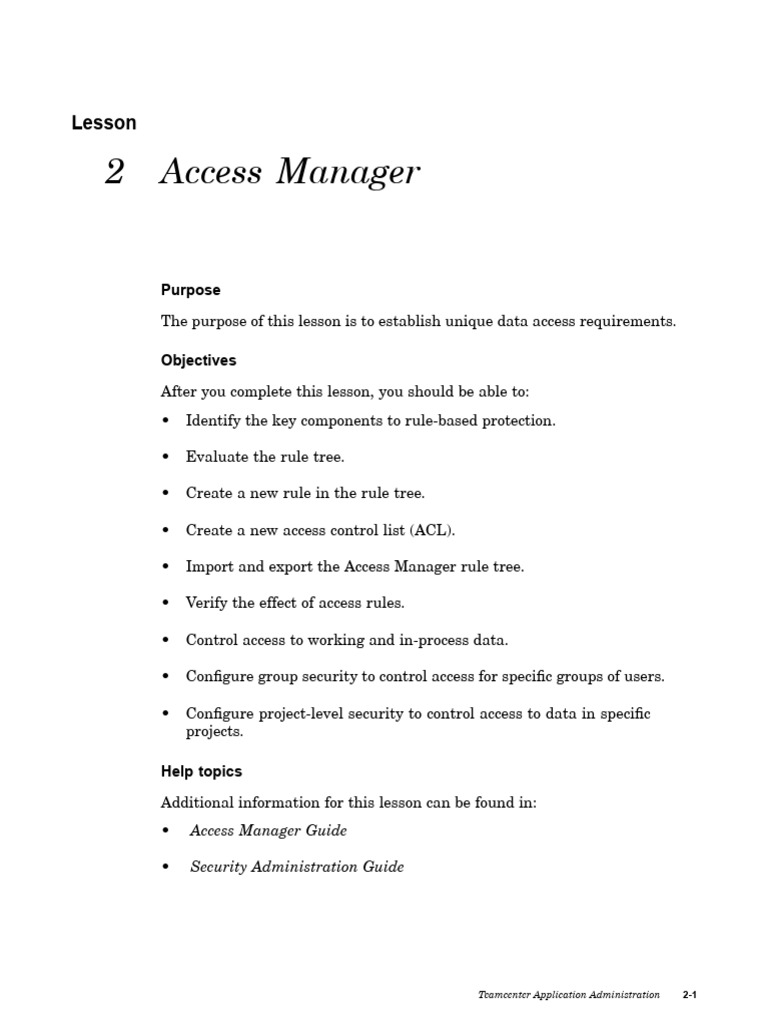 Lesson

2 Access Manager

Purpose

The purpose of this lesson is to establish unique data access requirements.

Objectives

After you complete this lesson, you should be able to:

• Identify the key components to rule-based protection.

• Evaluate the rule tree.

• Create a new rule in the rule tree.

• Create a new access control list (ACL).

• Import and export the Access Manager rule tree.

• Verify the effect of access rules.

• Control access to working and in-process data.

• Configure group security to control access for specific groups of users.

• Configure project-level security to control access to data in specific projects.

Help topics

Additional information for this lesson can be found in:

• Access Manager Guide

• Security Administration Guide

Teamcenter Application Administration 2-1